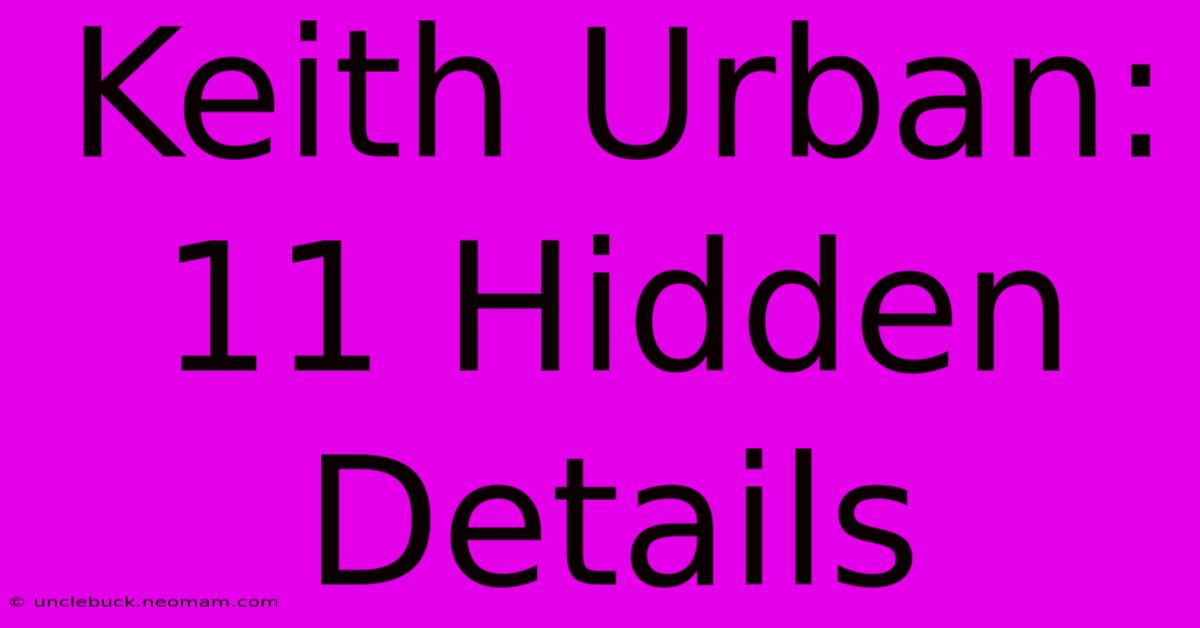 Keith Urban: 11 Hidden Details

© unclebuck.neomam.com